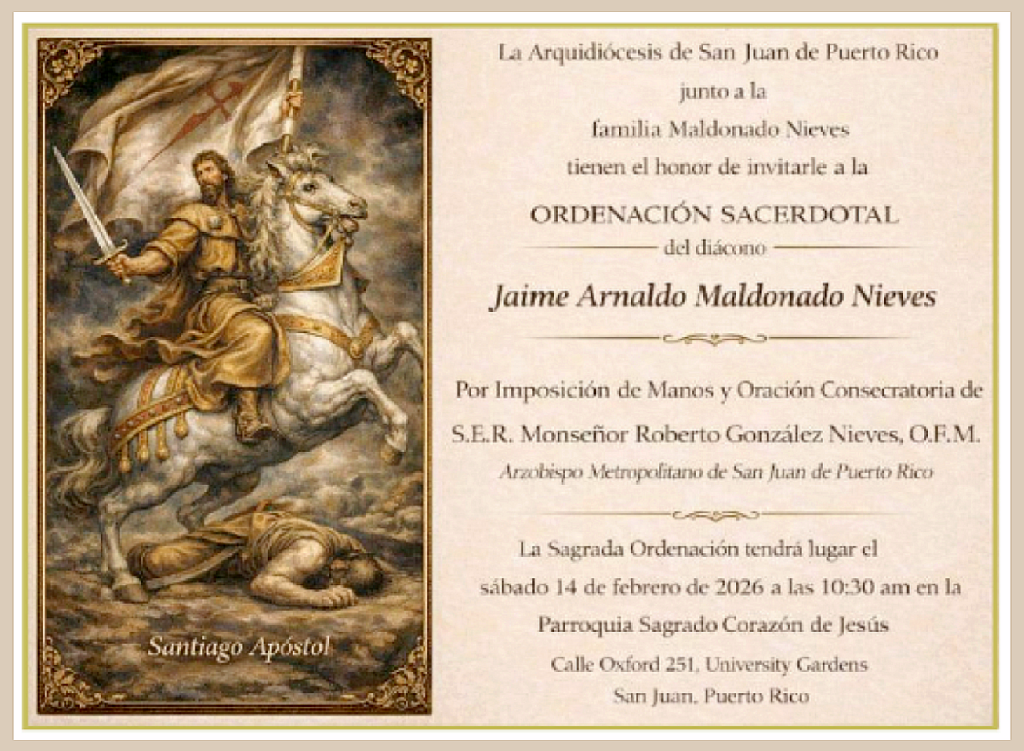 Santiago Apóstol

La Arquidiócesis de San Juan de Puerto Rico
junto a la
familia Maldonado Nieves
tienen el honor de invitarle a la

ORDENACIÓN SACERDOTAL
del diácono

Jaime Arnaldo Maldonado Nieves

Por Imposición de Manos y Oración Consecratoria de
S.E.R. Monseñor Roberto González Nieves, O.F.M.
Arzobispo Metropolitano de San Juan de Puerto Rico

La Sagrada Ordenación tendrá lugar el
sábado 14 de febrero de 2026 a las 10:30 am en la
Parroquia Sagrado Corazón de Jesús
Calle Oxford 251, University Gardens
San Juan, Puerto Rico